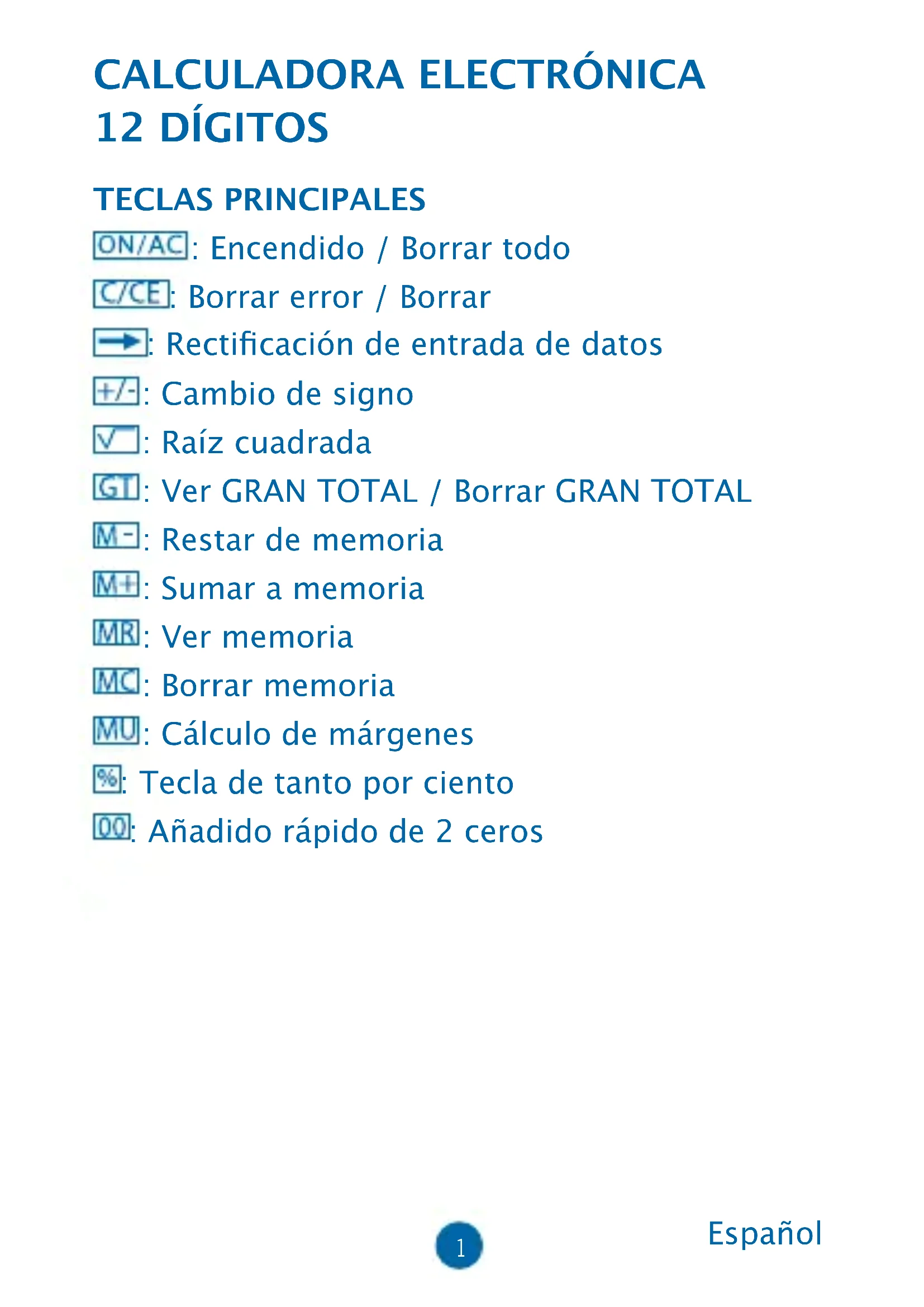 CALCULADORA ELECTRÓNICA
12 DÍGITOS

TECLAS PRINCIPALES

ON/AC: Encendido / Borrar todo

C/CE: Borrar error / Borrar

→: Rectificación de entrada de datos

+/-: Cambio de signo

√: Raíz cuadrada

GT: Ver GRAN TOTAL / Borrar GRAN TOTAL

M-: Restar de memoria

M+: Sumar a memoria

MR: Ver memoria

MC: Borrar memoria

MU: Cálculo de márgenes

%: Tecla de tanto por ciento

00: Añadido rápido de 2 ceros

1

Español